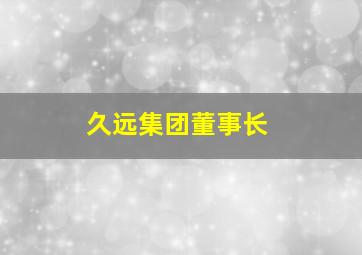 久远集团董事长